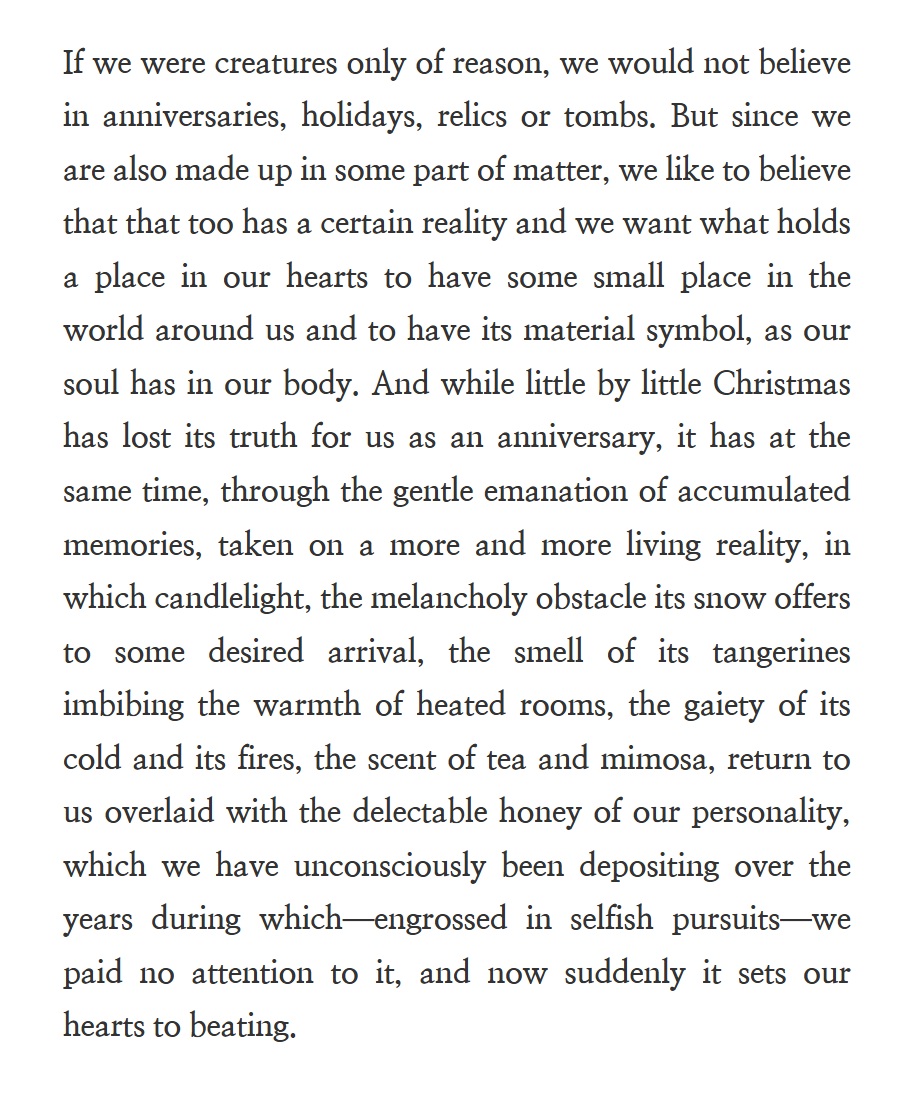 If we were creatures only of reason, we would not believe in anniversaries, holidays, relics or tombs. But since we are also made up in some part of matter, we like to believe that that too has a certain reality and we want what holds a place in our hearts to have some small place in the world around us and to have its material symbol, as our soul has in our body. And while little by little Christmas has lost its truth for us as an anniversary, it has at the same time, through the gentle emanation of accumulated memories, taken on a more and more living reality, in which candlelight, the melancholy obstacle its snow offers to some desired arrival, the smell of its tangerines imbibing the warmth of heated rooms, the gaiety of its cold and its fires, the scent of tea and mimosa, return to us overlaid with the delectable honey of our personality, which we have unconsciously been depositing over the years during which—engrossed in selfish pursuits—we paid no attention to it, and now suddenly it sets our hearts to beating.